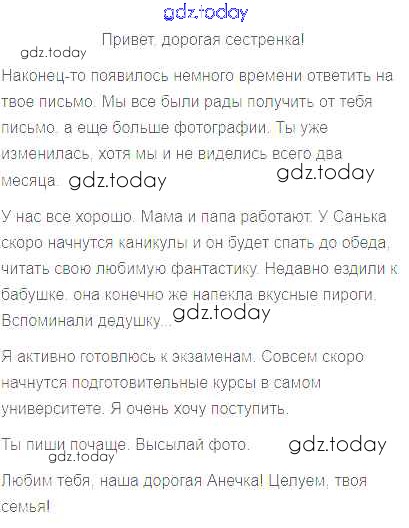 Привет, дорогая сестренка!

Наконец-то появилось немного времени ответить на твое письмо. Мы все были рады получить от тебя письмо, а еще больше фотографии. Ты уже изменилась, хотя мы и не виделись всего два месяца.

У нас все хорошо. Мама и папа работают. У Санька скоро начнутся каникулы и он будет спать до обеда, читать свою любимую фантастику. Недавно ездили к бабушке, она конечно же напекла вкусные пироги. Вспоминали дедушку...

Я активно готовлюсь к экзаменам. Совсем скоро начнутся подготовительные курсы в самом университете. Я очень хочу поступить.

Ты пиши почаще. Высылай фото.

Любим тебя, наша дорогая Анечка! Целуем, твоя семья!

gdz.today